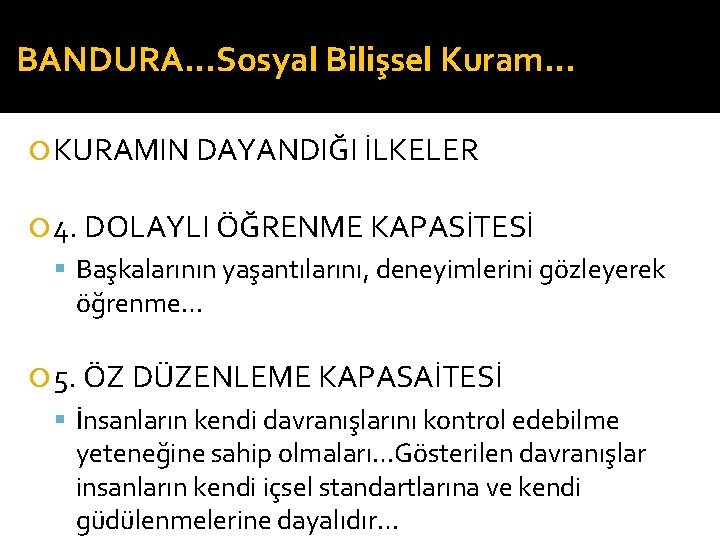 BANDURA…Sosyal Bilişsel Kuram…

KURAMIN DAYANDIĞI İLKELER

4. DOLAYLI ÖĞRENME KAPASİTESİ

Başkalarının yaşantılarını, deneyimlerini gözleyerek öğrenme…

5. ÖZ DÜZENLEME KAPASAİTESİ

İnsanların kendi davranışlarını kontrol edebilme yeteneğine sahip olmaları…Gösterilen davranışlar insanların kendi içsel standartlarına ve kendi güdülenmelerine dayalıdır…